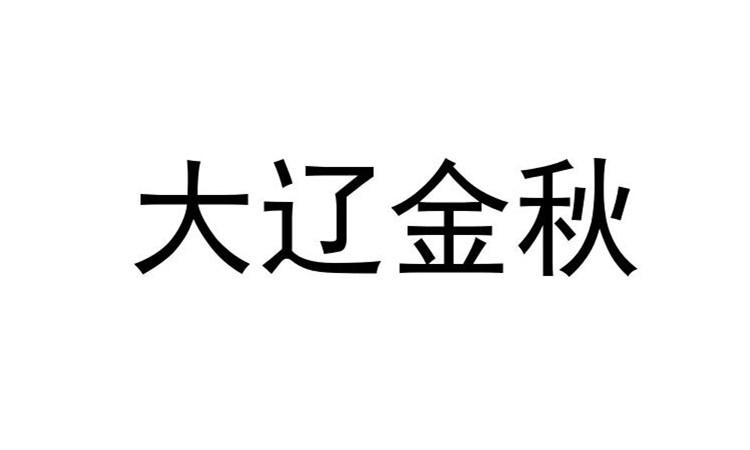 大辽金秋